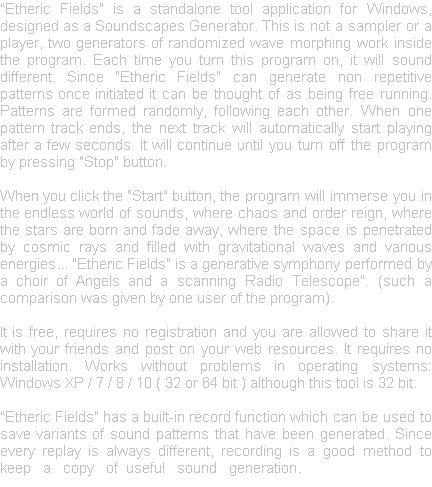 "Etheric Fields" is a standalone tool application for Windows, designed as a Soundscapes Generator. This is not a sampler or a player, two generators of randomized wave morphing work inside the program. Each time you turn this program on, it will sound different. Since "Etheric Fields" can generate non repetitive patterns once initiated it can be thought of as being free running. Patterns are formed randomly, following each other. When one pattern track ends, the next track will automatically start playing after a few seconds. It will continue until you turn off the program by pressing "Stop" button.

When you click the "Start" button, the program will immerse you in the endless world of sounds, where chaos and order reign, where the stars are born and fade away, where the space is penetrated by cosmic rays and filled with gravitational waves and various energies... "Etheric Fields" is a generative symphony performed by a choir of Angels and a scanning Radio Telescope". (such a comparison was given by one user of the program).

It is free, requires no registration and you are allowed to share it with your friends and post on your web resources. It requires no installation. Works without problems in operating systems: Windows XP / 7 / 8 / 10 ( 32 or 64 bit ) although this tool is 32 bit.

"Etheric Fields" has a built-in record function which can be used to save variants of sound patterns that have been generated. Since every replay is always different, recording is a good method to keep a copy of useful sound generation.